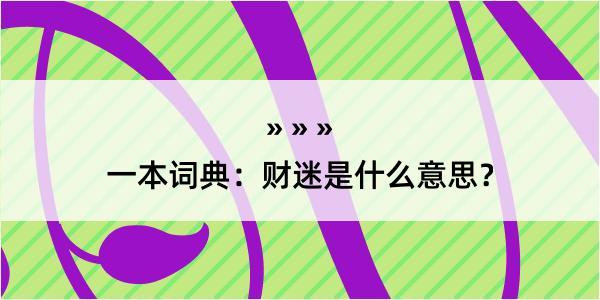 » » »

一本词典：财迷是什么意思？